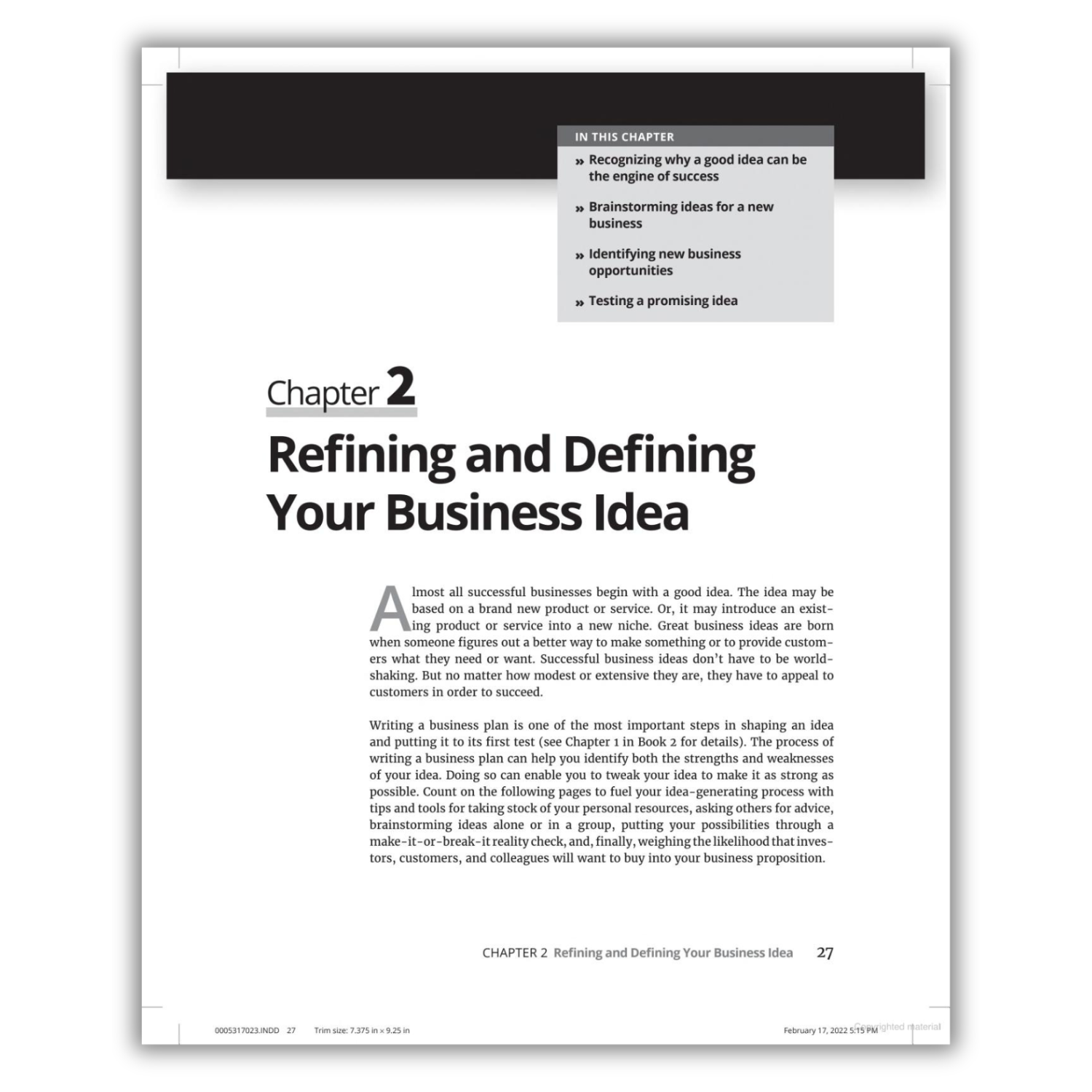 IN THIS CHAPTER

» Recognizing why a good idea can be the engine of success

» Brainstorming ideas for a new business

» Identifying new business opportunities

» Testing a promising idea

Chapter 2

Refining and Defining Your Business Idea

Almost all successful businesses begin with a good idea. The idea may be based on a brand new product or service. Or, it may introduce an existing product or service into a new niche. Great business ideas are born when someone figures out a better way to make something or to provide customers what they need or want. Successful business ideas don't have to be world-shaking. But no matter how modest or extensive they are, they have to appeal to customers in order to succeed.

Writing a business plan is one of the most important steps in shaping an idea and putting it to its first test (see Chapter 1 in Book 2 for details). The process of writing a business plan can help you identify both the strengths and weaknesses of your idea. Doing so can enable you to tweak your idea to make it as strong as possible. Count on the following pages to fuel your idea-generating process with tips and tools for taking stock of your personal resources, asking others for advice, brainstorming ideas alone or in a group, putting your possibilities through a make-it-or-break-it reality check, and, finally, weighing the likelihood that investors, customers, and colleagues will want to buy into your business proposition.

CHAPTER 2 Refining and Defining Your Business Idea 27

0005317023.INDD 27 Trim size: 7.375 in × 9.25 in February 17, 2022 5:15 PM

Copyrighted material